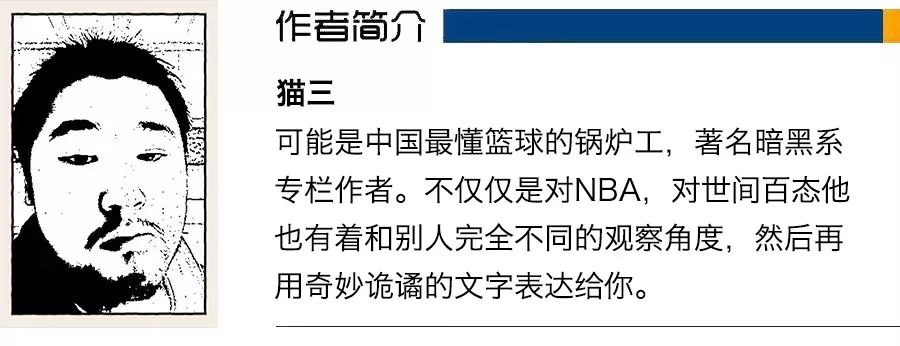 作者简介

猫三

可能是中国最懂篮球的锅炉工，著名暗黑系专栏作者。不仅仅是对NBA，对世间百态他也有着和别人完全不同的观察角度，然后再用奇妙诡谲的文字表达给你。